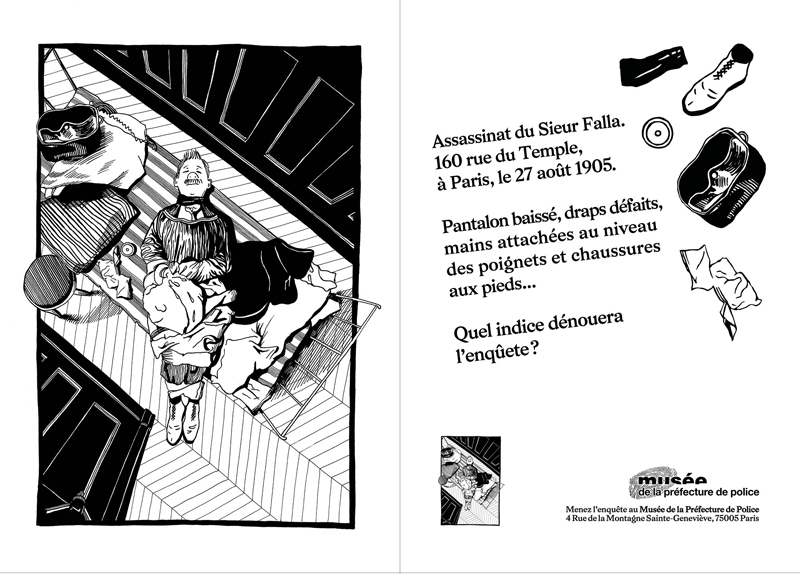 Assassinat du Sieur Falla.
160 rue du Temple,
à Paris, le 27 août 1905.

Pantalon baissé, draps défaits, mains attachées au niveau des poignets et chaussures aux pieds...

Quel indice dénouera l'enquête ?

musée
de la préfecture de police

Menez l'enquête au Musée de la Préfecture de Police
4 Rue de la Montagne Sainte-Geneviève, 75005 Paris